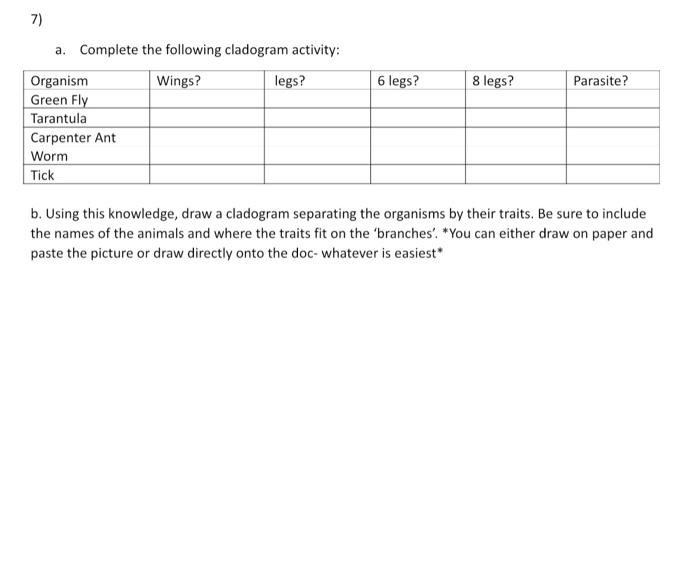 7)

a. Complete the following cladogram activity:

| Organism | Wings? | legs? | 6 legs? | 8 legs? | Parasite? |
|---|---|---|---|---|---|
| Green Fly | | | | | |
| Tarantula | | | | | |
| Carpenter Ant | | | | | |
| Worm | | | | | |
| Tick | | | | | |

b. Using this knowledge, draw a cladogram separating the organisms by their traits. Be sure to include the names of the animals and where the traits fit on the 'branches'. *You can either draw on paper and paste the picture or draw directly onto the doc- whatever is easiest*